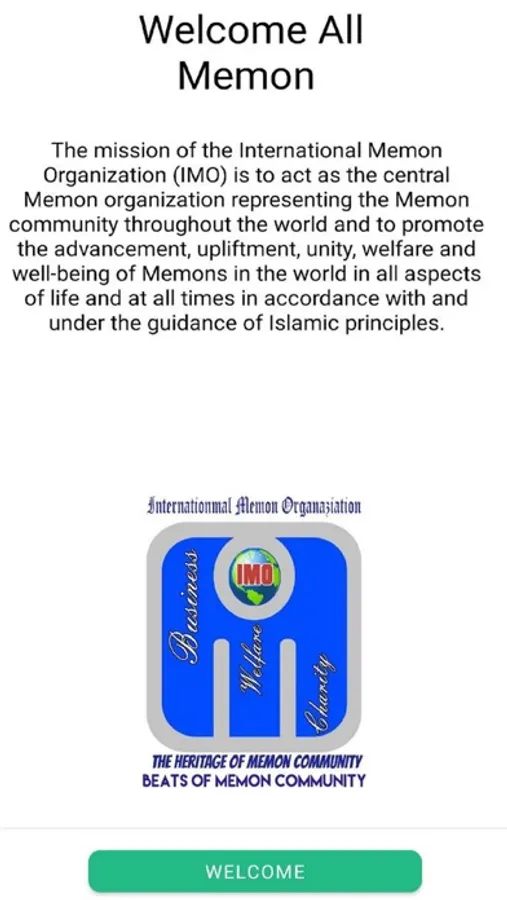 Welcome All Memon

The mission of the International Memon Organization (IMO) is to act as the central Memon organization representing the Memon community throughout the world and to promote the advancement, upliftment, unity, welfare and well-being of Memons in the world in all aspects of life and at all times in accordance with and under the guidance of Islamic principles.

Internationmal Memon Organaziation

IMO

Business

Welfare

Charity

THE HERITAGE OF MEMON COMMUNITY
BEATS OF MEMON COMMUNITY

WELCOME